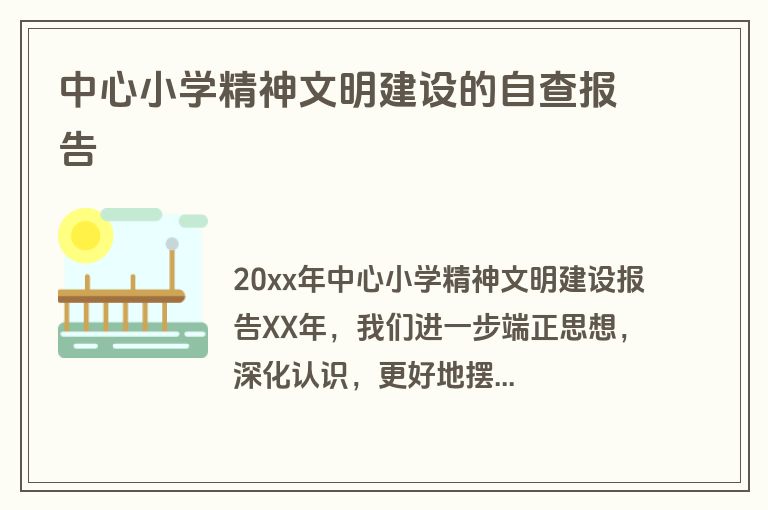 中心小学精神文明建设的自查报告

20xx年中心小学精神文明建设报告XX年，我们进一步端正思想，深化认识，更好地摆...